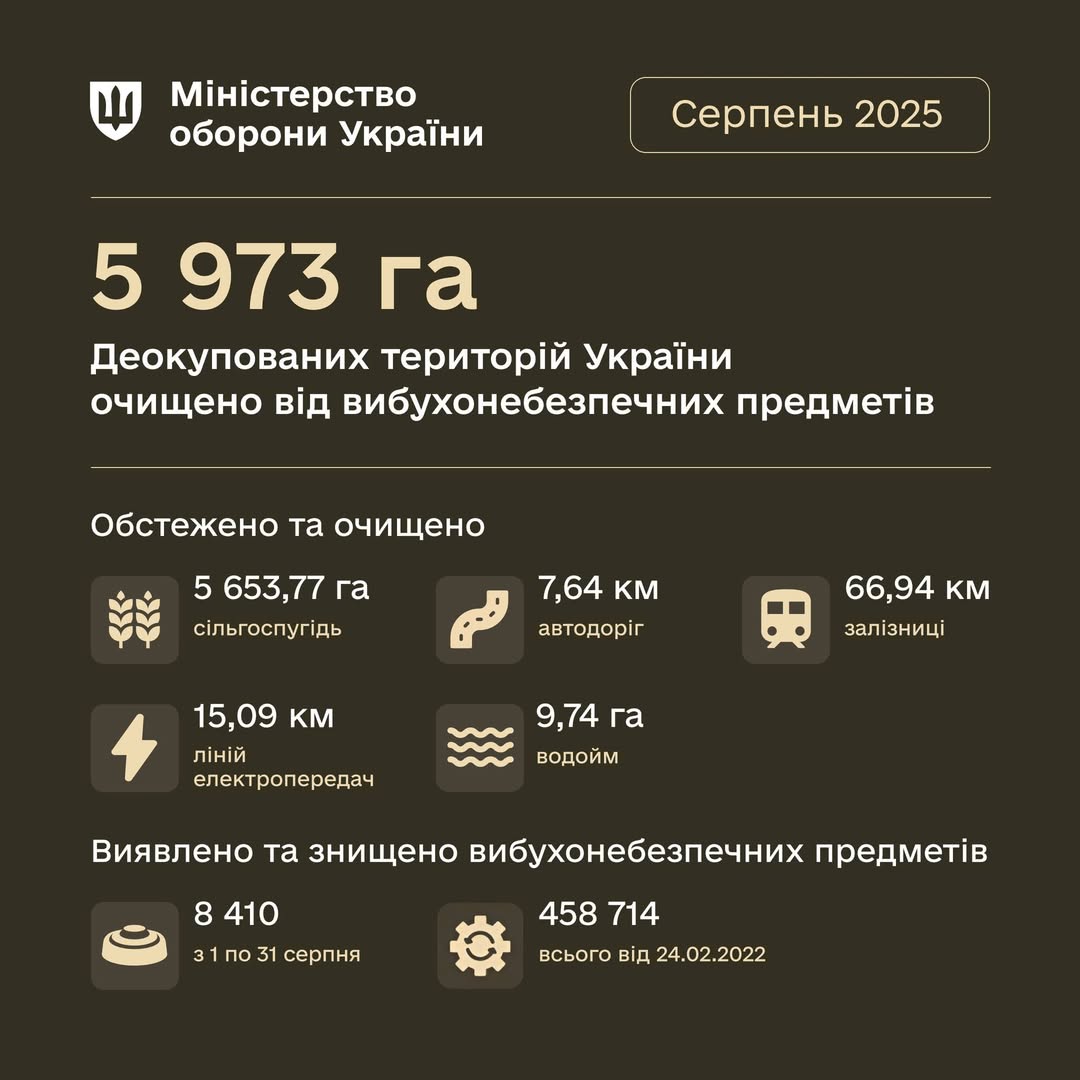 Міністерство оборони України

Серпень 2025

5 973 га

Деокупованих територій України очищено від вибухонебезпечних предметів

Обстежено та очищено

5 653,77 га
сільгоспугідь

7,64 км
автодоріг

66,94 км
залізниці

15,09 км
ліній електропередач

9,74 га
водойм

Виявлено та знищено вибухонебезпечних предметів

8 410
з 1 по 31 серпня

458 714
всього від 24.02.2022